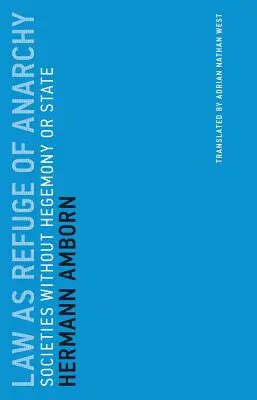 LAW AS REFUGE OF ANARCHY
SOCIETIES WITHOUT HEGEMONY OR STATE
HERMANN AMBORN

TRANSLATED BY ADRIAN NATHAN WEST